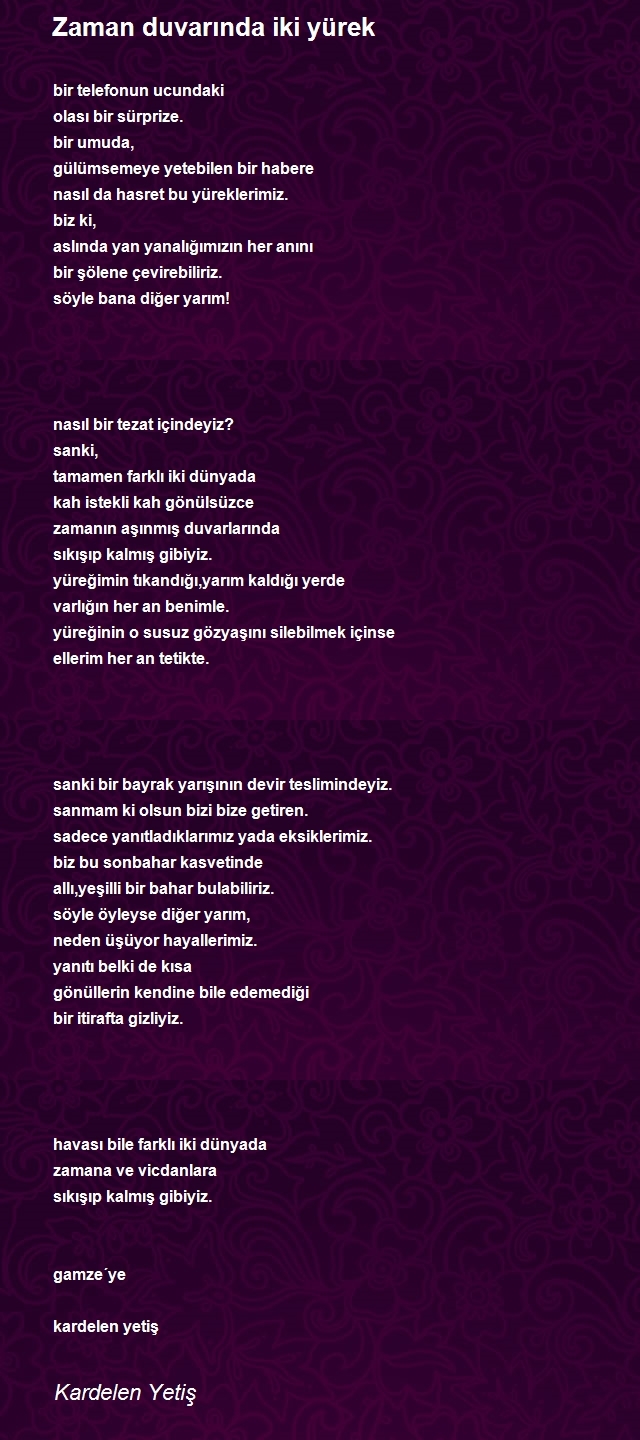 Zaman duvarında iki yürek

bir telefonun ucundaki
olası bir sürprize.
bir umuda,
gülümsemeye yetebilen bir habere
nasıl da hasret bu yüreklerimiz.
biz ki,
aslında yan yanalığımızın her anını
bir şölene çevirebiliriz.
söyle bana diğer yarım!

nasıl bir tezat içindeyiz?
sanki,
tamamen farklı iki dünyada
kah istekli kah gönülsüzce
zamanın aşınmış duvarlarında
sıkışıp kalmış gibiyiz.
yüreğimin tıkandığı,yarım kaldığı yerde
varlığın her an benimle.
yüreğinin o susuz gözyaşını silebilmek içinse
ellerim her an tetikte.

sanki bir bayrak yarışının devir teslimindeyiz.
sanmam ki olsun bizi bize getiren.
sadece yanıtladıklarımız yada eksiklerimiz.
biz bu sonbahar kasvetinde
allı,yeşilli bir bahar bulabiliriz.
söyle öyleyse diğer yarım,
neden üşüyor hayallerimiz.
yanıtı belki de kısa
gönüllerin kendine bile edemediği
bir itirafta gizliyiz.

havası bile farklı iki dünyada
zamana ve vicdanlara
sıkışıp kalmış gibiyiz.

gamze´ye

kardelen yetiş

Kardelen Yetiş